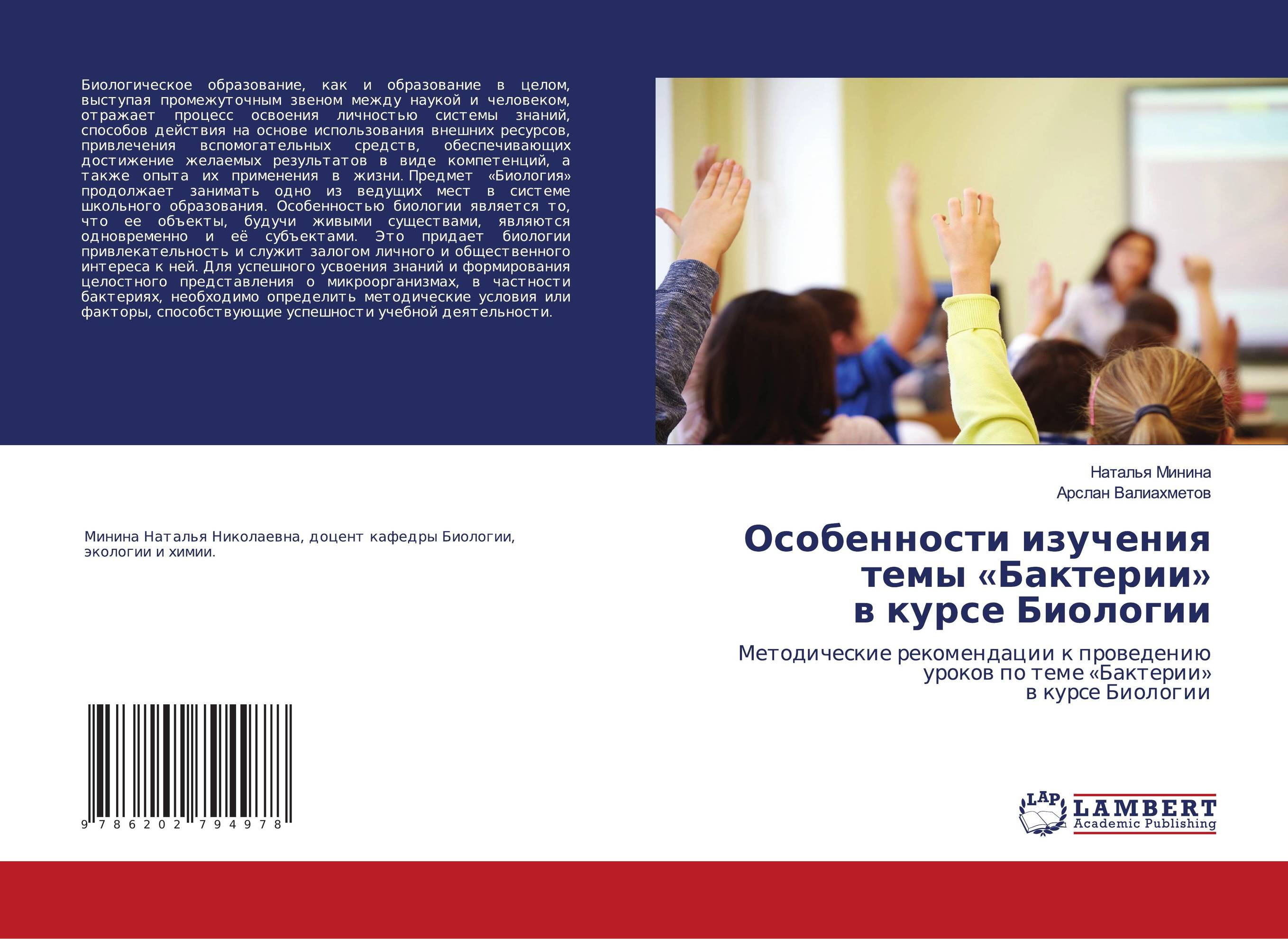 Биологическое образование, как и образование в целом, выступая промежуточным звеном между наукой и человеком, отражает процесс освоения личностью системы знаний, способов действия на основе использования внешних ресурсов, привлечения вспомогательных средств, обеспечивающих достижение желаемых результатов в виде компетенций, а также опыта их применения в жизни. Предмет «Биология» продолжает занимать одно из ведущих мест в системе школьного образования. Особенностью биологии является то, что ее объекты, будучи живыми существами, являются одновременно и её субъектами. Это придает биологии привлекательность и служит залогом личного и общественного интереса к ней. Для успешного усвоения знаний и формирования целостного представления о микроорганизмах, в частности бактериях, необходимо определить методические условия или факторы, способствующие успешности учебной деятельности.

Минина Наталья Николаевна, доцент кафедры Биологии, экологии и химии.

9 786202 794978

Наталья Минина
Арслан Валиахметов

Особенности изучения темы «Бактерии» в курсе Биологии

Методические рекомендации к проведению уроков по теме «Бактерии» в курсе Биологии

LAP LAMBERT Academic Publishing